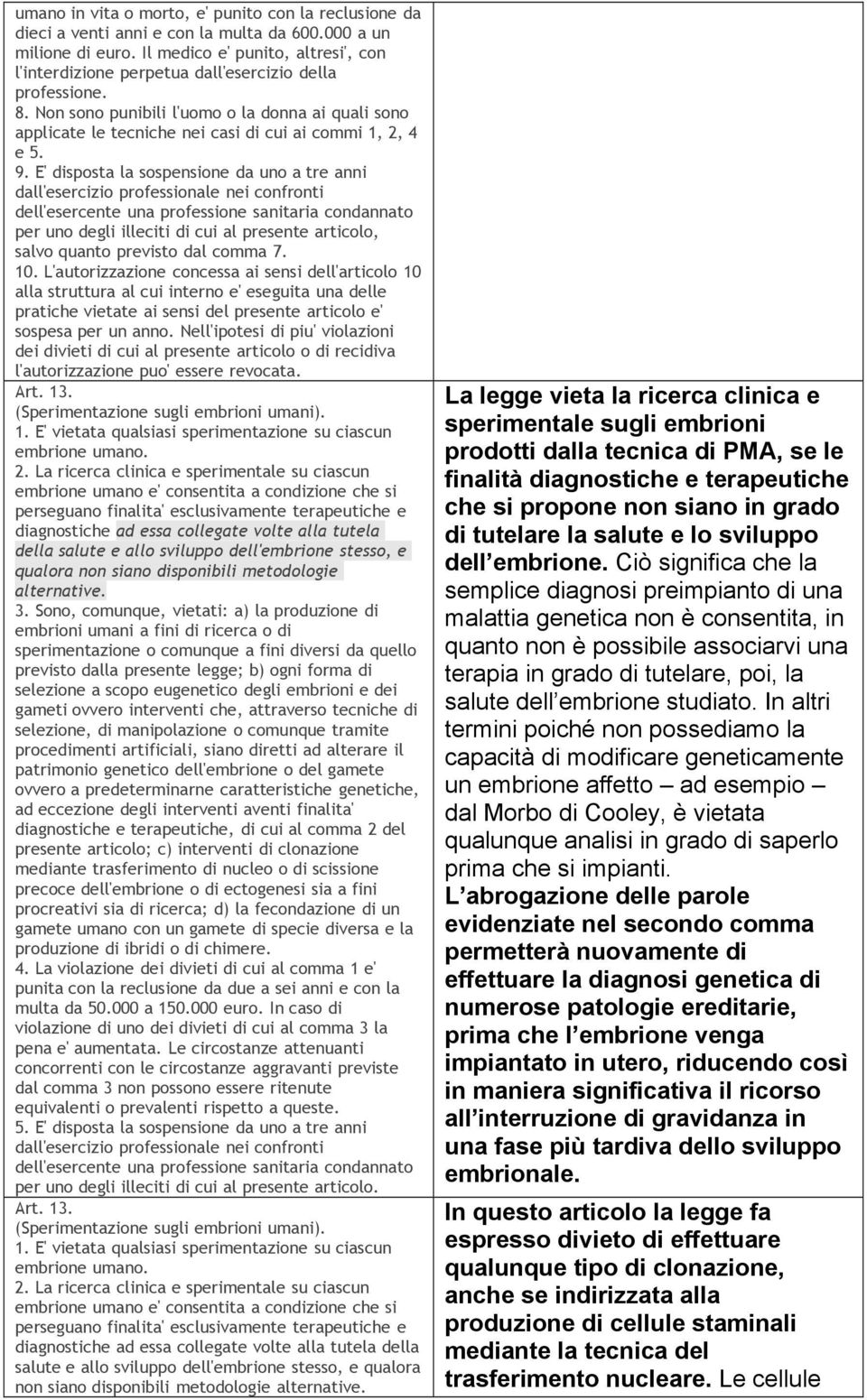 umano in vita o morto, e' punito con la reclusione da dieci a venti anni e con la multa da 600.000 a un milione di euro. Il medico e' punito, altresi', con l'interdizione perpetua dall'esercizio della professione.
8. Non sono punibili l'uomo o la donna ai quali sono applicate le tecniche nei casi di cui ai commi 1, 2, 4 e 5.
9. E' disposta la sospensione da uno a tre anni dall'esercizio professionale nei confronti dell'esercente una professione sanitaria condannato per uno degli illeciti di cui al presente articolo, salvo quanto previsto dal comma 7.
10. L'autorizzazione concessa ai sensi dell'articolo 10 alla struttura al cui interno e' eseguita una delle pratiche vietate ai sensi del presente articolo e' sospesa per un anno. Nell'ipotesi di piu' violazioni dei divieti di cui al presente articolo o di recidiva l'autorizzazione puo' essere revocata.
Art. 13.
(Sperimentazione sugli embrioni umani).
1. E' vietata qualsiasi sperimentazione su ciascun embrione umano.
2. La ricerca clinica e sperimentale su ciascun embrione umano e' consentita a condizione che si perseguano finalita' esclusivamente terapeutiche e diagnostiche ad essa collegate volte alla tutela della salute e allo sviluppo dell'embrione stesso, e qualora non siano disponibili metodologie alternative.
3. Sono, comunque, vietati: a) la produzione di embrioni umani a fini di ricerca o di sperimentazione o comunque a fini diversi da quello previsto dalla presente legge; b) ogni forma di selezione a scopo eugenetico degli embrioni e dei gameti ovvero interventi che, attraverso tecniche di selezione, di manipolazione o comunque tramite procedimenti artificiali, siano diretti ad alterare il patrimonio genetico dell'embrione o del gamete ovvero a predeterminarne caratteristiche genetiche, ad eccezione degli interventi aventi finalita' diagnostiche e terapeutiche, di cui al comma 2 del presente articolo; c) interventi di clonazione mediante trasferimento di nucleo o di scissione precoce dell'embrione o di ectogenesi sia a fini procreativi sia di ricerca; d) la fecondazione di un gamete umano con un gamete di specie diversa e la produzione di ibridi o di chimere.
4. La violazione dei divieti di cui al comma 1 e' punita con la reclusione da due a sei anni e con la multa da 50.000 a 150.000 euro. In caso di violazione di uno dei divieti di cui al comma 3 la pena e' aumentata. Le circostanze attenuanti concorrenti con le circostanze aggravanti previste dal comma 3 non possono essere ritenute equivalenti o prevalenti rispetto a queste.
5. E' disposta la sospensione da uno a tre anni dall'esercizio professionale nei confronti dell'esercente una professione sanitaria condannato per uno degli illeciti di cui al presente articolo.
Art. 13.
(Sperimentazione sugli embrioni umani).
1. E' vietata qualsiasi sperimentazione su ciascun embrione umano.
2. La ricerca clinica e sperimentale su ciascun embrione umano e' consentita a condizione che si perseguano finalita' esclusivamente terapeutiche e diagnostiche ad essa collegate volte alla tutela della salute e allo sviluppo dell'embrione stesso, e qualora non siano disponibili metodologie alternative.

La legge vieta la ricerca clinica e sperimentale sugli embrioni prodotti dalla tecnica di PMA, se le finalità diagnostiche e terapeutiche che si propone non siano in grado di tutelare la salute e lo sviluppo dell embrione. Ciò significa che la semplice diagnosi preimpianto di una malattia genetica non è consentita, in quanto non è possibile associarvi una terapia in grado di tutelare, poi, la salute dell embrione studiato. In altri termini poiché non possediamo la capacità di modificare geneticamente un embrione affetto – ad esempio – dal Morbo di Cooley, è vietata qualunque analisi in grado di saperlo prima che si impianti.
L abrogazione delle parole evidenziate nel secondo comma permetterà nuovamente di effettuare la diagnosi genetica di numerose patologie ereditarie, prima che l embrione venga impiantato in utero, riducendo così in maniera significativa il ricorso all interruzione di gravidanza in una fase più tardiva dello sviluppo embrionale.

In questo articolo la legge fa espresso divieto di effettuare qualunque tipo di clonazione, anche se indirizzata alla produzione di cellule staminali mediante la tecnica del trasferimento nucleare. Le cellule